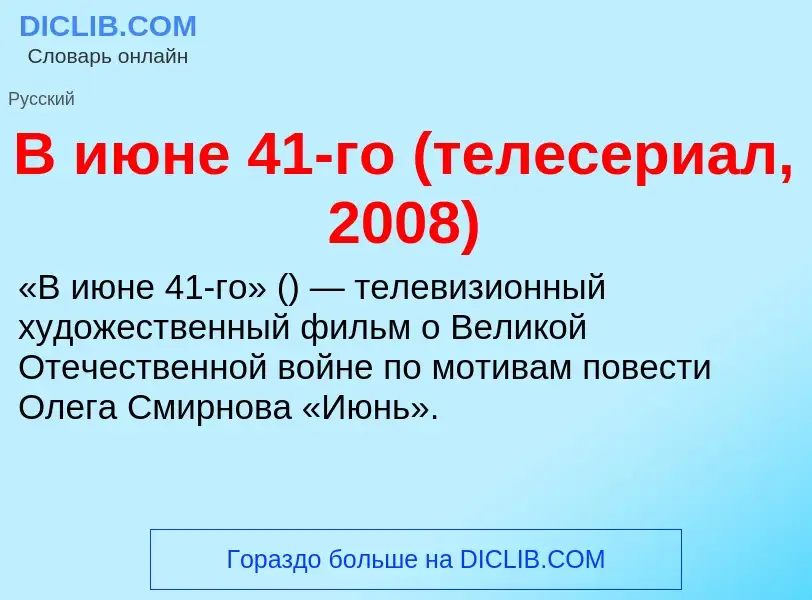 DICLIB.COM
Словарь онлайн

Русский

В июне 41-го (телесериал, 2008)

«В июне 41-го» () — телевизионный художественный фильм о Великой Отечественной войне по мотивам повести Олега Смирнова «Июнь».

Гораздо больше на DICLIB.COM